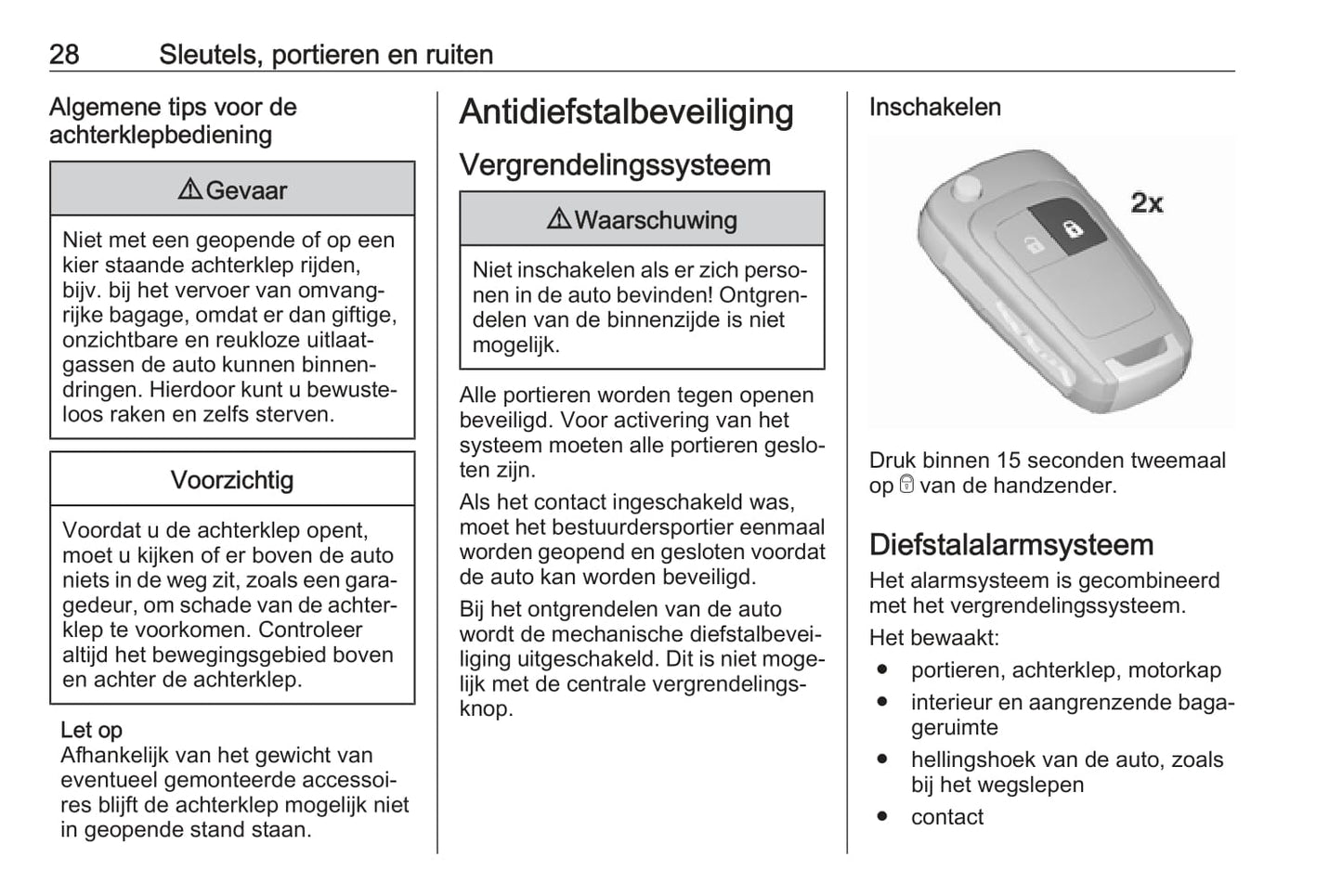 28 Sleutels, portieren en ruiten

Algemene tips voor de achterklepbediening

⚠ Gevaar

Niet met een geopende of op een kier staande achterklep rijden, bijv. bij het vervoer van omvangrijke bagage, omdat er dan giftige, onzichtbare en reukloze uitlaatgassen de auto kunnen binnendringen. Hierdoor kunt u bewusteloos raken en zelfs sterven.

Voorzichtig

Voordat u de achterklep opent, moet u kijken of er boven de auto niets in de weg zit, zoals een garagedeur, om schade van de achterklep te voorkomen. Controleer altijd het bewegingsgebied boven en achter de achterklep.

Let op
Afhankelijk van het gewicht van eventueel gemonteerde accessoires blijft de achterklep mogelijk niet in geopende stand staan.

Antidiefstalbeveiliging

Vergrendelingssysteem

⚠ Waarschuwing

Niet inschakelen als er zich personen in de auto bevinden! Ontgrendelen van de binnenzijde is niet mogelijk.

Alle portieren worden tegen openen beveiligd. Voor activering van het systeem moeten alle portieren gesloten zijn.

Als het contact ingeschakeld was, moet het bestuurdersportier eenmaal worden geopend en gesloten voordat de auto kan worden beveiligd.

Bij het ontgrendelen van de auto wordt de mechanische diefstalbeveiliging uitgeschakeld. Dit is niet mogelijk met de centrale vergrendelingsknop.

Inschakelen

2x

Druk binnen 15 seconden tweemaal op 🔒 van de handzender.

Diefstalalarmsysteem

Het alarmsysteem is gecombineerd met het vergrendelingssysteem.

Het bewaakt:
● portieren, achterklep, motorkap
● interieur en aangrenzende bagageruimte
● hellingshoek van de auto, zoals bij het wegslepen
● contact